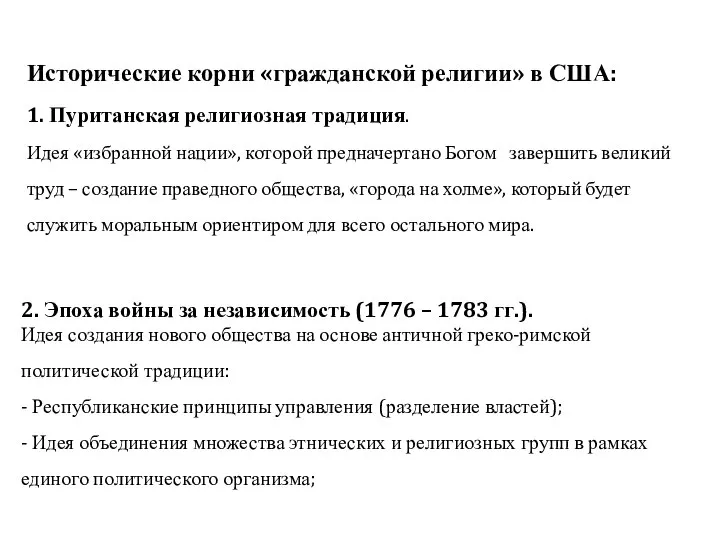 Исторические корни «гражданской религии» в США:

1. Пуританская религиозная традиция.

Идея «избранной нации», которой предначертано Богом завершить великий труд – создание праведного общества, «города на холме», который будет служить моральным ориентиром для всего остального мира.

2. Эпоха войны за независимость (1776 – 1783 гг.).
Идея создания нового общества на основе античной греко-римской политической традиции:

- Республиканские принципы управления (разделение властей);

- Идея объединения множества этнических и религиозных групп в рамках единого политического организма;